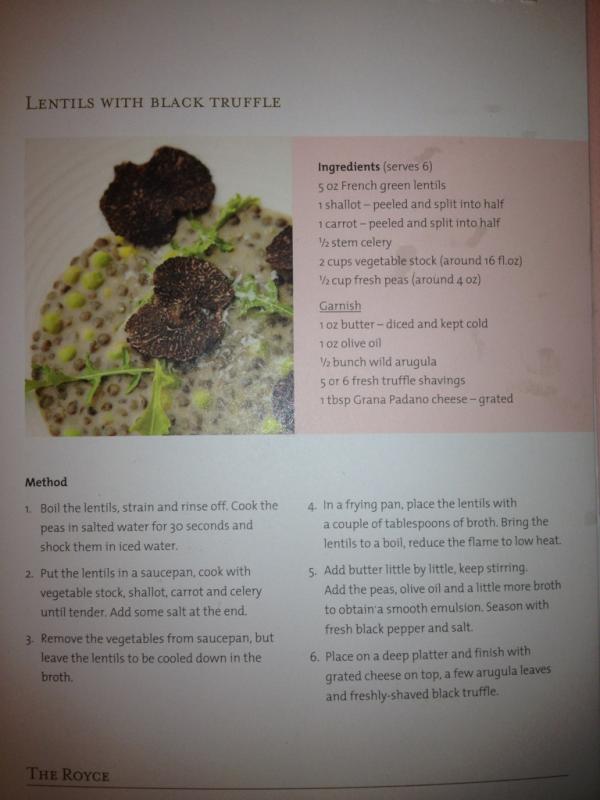 LENTILS WITH BLACK TRUFFLE

Ingredients (serves 6)
5 oz French green lentils
1 shallot – peeled and split into half
1 carrot – peeled and split into half
½ stem celery
2 cups vegetable stock (around 16 fl.oz)
½ cup fresh peas (around 4 oz)

Garnish
1 oz butter – diced and kept cold
1 oz olive oil
½ bunch wild arugula
5 or 6 fresh truffle shavings
1 tbsp Grana Padano cheese – grated

Method

1. Boil the lentils, strain and rinse off. Cook the peas in salted water for 30 seconds and shock them in iced water.

2. Put the lentils in a saucepan, cook with vegetable stock, shallot, carrot and celery until tender. Add some salt at the end.

3. Remove the vegetables from saucepan, but leave the lentils to be cooled down in the broth.

4. In a frying pan, place the lentils with a couple of tablespoons of broth. Bring the lentils to a boil, reduce the flame to low heat.

5. Add butter little by little, keep stirring. Add the peas, olive oil and a little more broth to obtain a smooth emulsion. Season with fresh black pepper and salt.

6. Place on a deep platter and finish with grated cheese on top, a few arugula leaves and freshly-shaved black truffle.

THE ROYCE